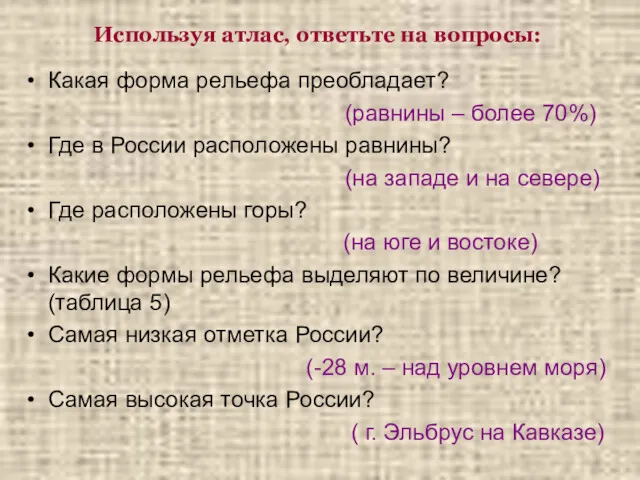 Используя атлас, ответьте на вопросы:

• Какая форма рельефа преобладает?

(равнины – более 70%)

• Где в России расположены равнины?

(на западе и на севере)

• Где расположены горы?

(на юге и востоке)

• Какие формы рельефа выделяют по величине? (таблица 5)

• Самая низкая отметка России?

(-28 м. – над уровнем моря)

• Самая высокая точка России?

( г. Эльбрус на Кавказе)